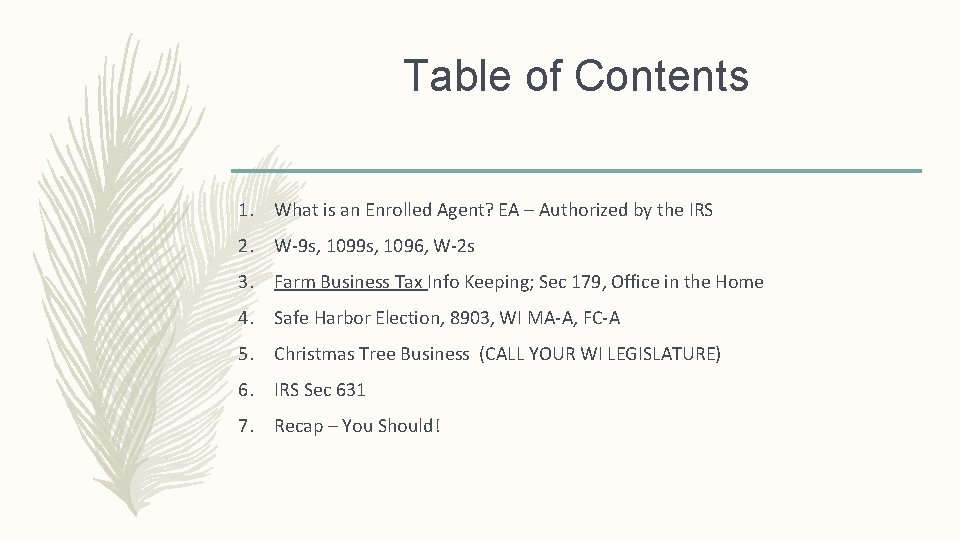 Table of Contents

1. What is an Enrolled Agent? EA – Authorized by the IRS
2. W-9s, 1099s, 1096, W-2s
3. Farm Business Tax Info Keeping; Sec 179, Office in the Home
4. Safe Harbor Election, 8903, WI MA-A, FC-A
5. Christmas Tree Business (CALL YOUR WI LEGISLATURE)
6. IRS Sec 631
7. Recap – You Should!